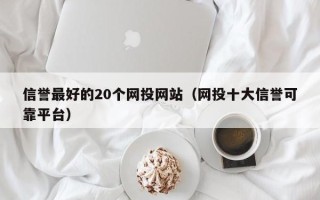 信誉最好的20个网投网站（网投十大信誉可靠平台）